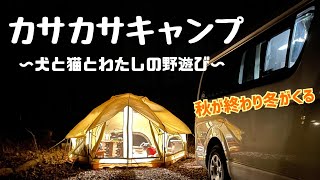 カサカサキャンプ
〜犬と猫とわたしの野遊び〜
秋が終わり冬がくる